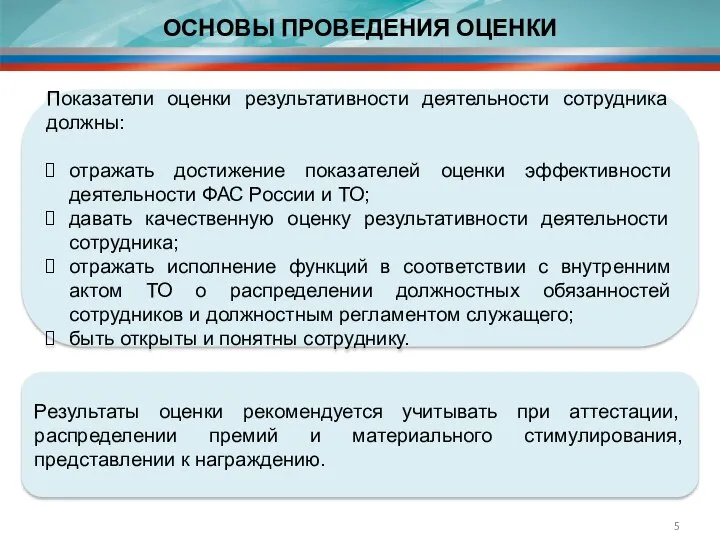 ОСНОВЫ ПРОВЕДЕНИЯ ОЦЕНКИ

Показатели оценки результативности деятельности сотрудника должны:

 отражать достижение показателей оценки эффективности деятельности ФАС России и ТО;
 давать качественную оценку результативности деятельности сотрудника;
 отражать исполнение функций в соответствии с внутренним актом ТО о распределении должностных обязанностей сотрудников и должностным регламентом служащего;
 быть открыты и понятны сотруднику.

Результаты оценки рекомендуется учитывать при аттестации, распределении премий и материального стимулирования, представлении к награждению.

5